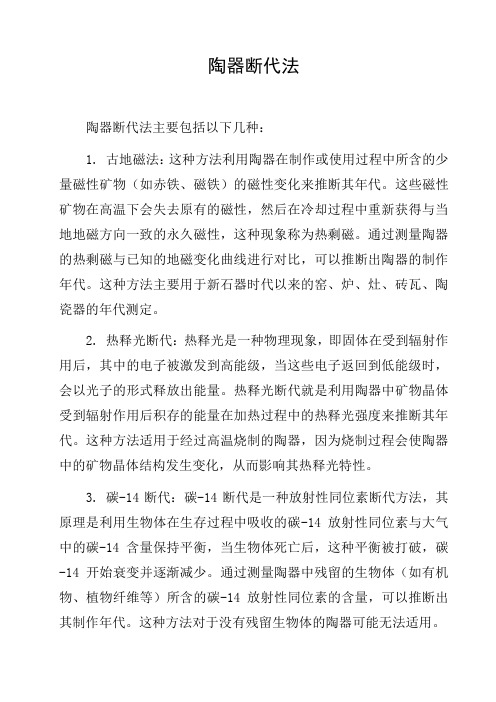 陶器断代法

陶器断代法主要包括以下几种：

1. 古地磁法：这种方法利用陶器在制作或使用过程中所含的少量磁性矿物（如赤铁、磁铁）的磁性变化来推断其年代。这些磁性矿物在高温下会失去原有的磁性，然后在冷却过程中重新获得与当地地磁方向一致的永久磁性，这种现象称为热剩磁。通过测量陶器的热剩磁与已知的地磁变化曲线进行对比，可以推断出陶器的制作年代。这种方法主要用于新石器时代以来的窑、炉、灶、砖瓦、陶瓷器的年代测定。

2. 热释光断代：热释光是一种物理现象，即固体在受到辐射作用后，其中的电子被激发到高能级，当这些电子返回到低能级时，会以光子的形式释放出能量。热释光断代就是利用陶器中矿物晶体受到辐射作用后积存的能量在加热过程中的热释光强度来推断其年代。这种方法适用于经过高温烧制的陶器，因为烧制过程会使陶器中的矿物晶体结构发生变化，从而影响其热释光特性。

3. 碳-14 断代：碳-14 断代是一种放射性同位素断代方法，其原理是利用生物体在生存过程中吸收的碳-14 放射性同位素与大气中的碳-14 含量保持平衡，当生物体死亡后，这种平衡被打破，碳-14 开始衰变并逐渐减少。通过测量陶器中残留的生物体（如有机物、植物纤维等）所含的碳-14 放射性同位素的含量，可以推断出其制作年代。这种方法对于没有残留生物体的陶器可能无法适用。